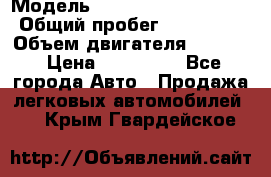 Модель
Общий пробег
Объем двигателя
Цена Все города Авто Продажа легковых автомобилей Крым Гвардейское

http://Объявлений.сайт